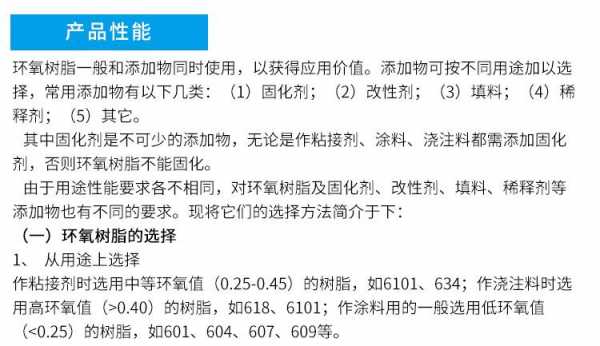 产品性能

环氧树脂一般和添加物同时使用，以获得应用价值。添加物可按不同用途加以选择，常用添加物有以下几类：（1）固化剂；（2）改性剂；（3）填料；（4）稀释剂；（5）其它。

其中固化剂是不可少的添加物，无论是作粘接剂、涂料、浇注料都需添加固化剂，否则环氧树脂不能固化。

由于用途性能要求各不相同，对环氧树脂及固化剂、改性剂、填料、稀释剂等添加物也有不同的要求。现将它们的选择方法简介于下：

（一）环氧树脂的选择

1、 从用途上选择

作粘接剂时选用中等环氧值（0.25-0.45）的树脂，如6101、634；作浇注料时选用高环氧值（>0.40）的树脂，如618、6101；作涂料用的一般选用低环氧值（<0.25）的树脂，如601、604、607、609等。